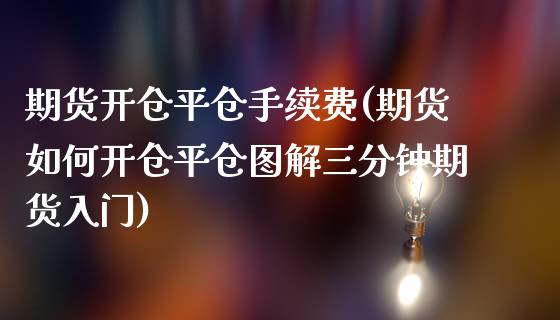 期货开仓平仓手续费(期货如何开仓平仓图解三分钟期货入门)